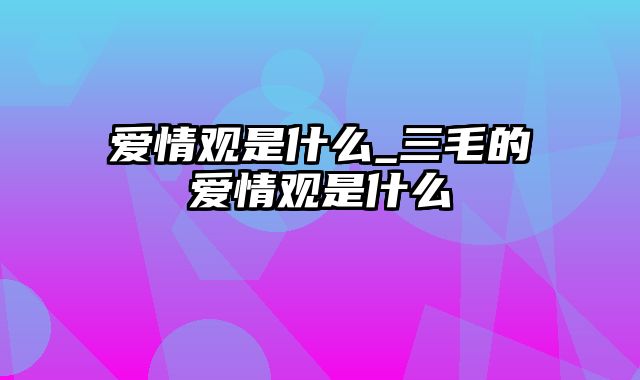 爱情观是什么_三毛的爱情观是什么